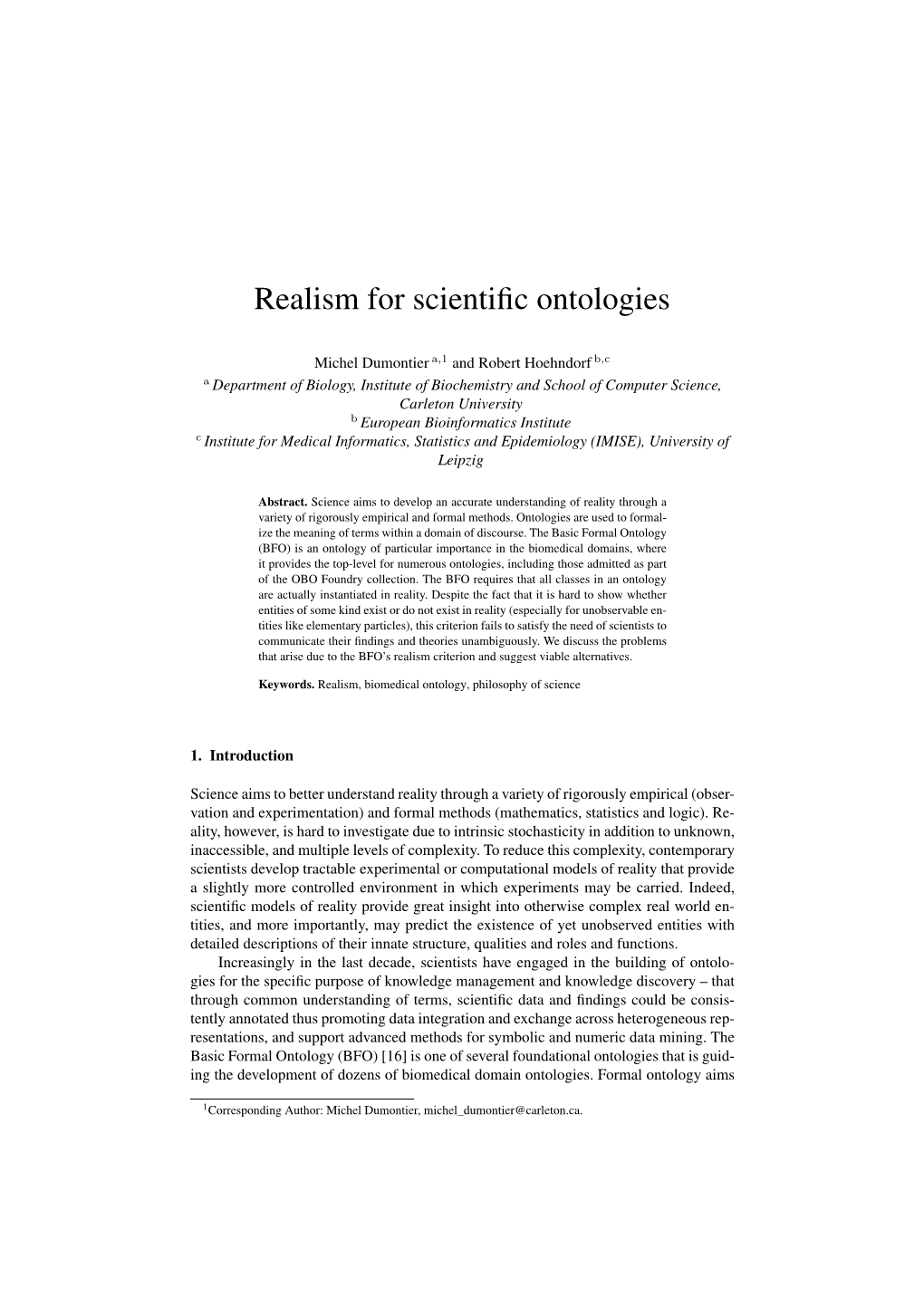 Realism for scientific ontologies

Michel Dumontier $^{a,1}$ and Robert Hoehndorf $^{b,c}$
$^{a}$ Department of Biology, Institute of Biochemistry and School of Computer Science, Carleton University
$^{b}$ European Bioinformatics Institute
$^{c}$ Institute for Medical Informatics, Statistics and Epidemiology (IMISE), University of Leipzig

Abstract. Science aims to develop an accurate understanding of reality through a variety of rigorously empirical and formal methods. Ontologies are used to formalize the meaning of terms within a domain of discourse. The Basic Formal Ontology (BFO) is an ontology of particular importance in the biomedical domains, where it provides the top-level for numerous ontologies, including those admitted as part of the OBO Foundry collection. The BFO requires that all classes in an ontology are actually instantiated in reality. Despite the fact that it is hard to show whether entities of some kind exist or do not exist in reality (especially for unobservable entities like elementary particles), this criterion fails to satisfy the need of scientists to communicate their findings and theories unambiguously. We discuss the problems that arise due to the BFO's realism criterion and suggest viable alternatives.

Keywords. Realism, biomedical ontology, philosophy of science

1. Introduction

Science aims to better understand reality through a variety of rigorously empirical (observation and experimentation) and formal methods (mathematics, statistics and logic). Reality, however, is hard to investigate due to intrinsic stochasticity in addition to unknown, inaccessible, and multiple levels of complexity. To reduce this complexity, contemporary scientists develop tractable experimental or computational models of reality that provide a slightly more controlled environment in which experiments may be carried. Indeed, scientific models of reality provide great insight into otherwise complex real world entities, and more importantly, may predict the existence of yet unobserved entities with detailed descriptions of their innate structure, qualities and roles and functions.

Increasingly in the last decade, scientists have engaged in the building of ontologies for the specific purpose of knowledge management and knowledge discovery – that through common understanding of terms, scientific data and findings could be consistently annotated thus promoting data integration and exchange across heterogeneous representations, and support advanced methods for symbolic and numeric data mining. The Basic Formal Ontology (BFO) [16] is one of several foundational ontologies that is guiding the development of dozens of biomedical domain ontologies. Formal ontology aims

$^{1}$Corresponding Author: Michel Dumontier, michel_dumontier@carleton.ca.